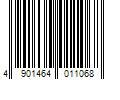 4 901464 011068